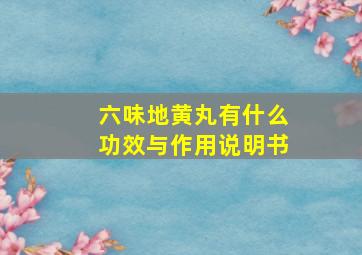 六味地黄丸有什么功效与作用说明书